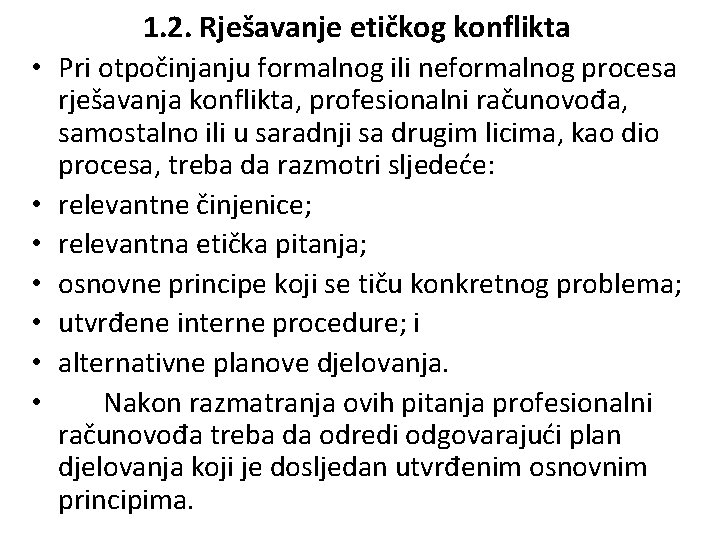 1.2. Rješavanje etičkog konflikta

• Pri otpočinjanju formalnog ili neformalnog procesa rješavanja konflikta, profesionalni računovođa, samostalno ili u saradnji sa drugim licima, kao dio procesa, treba da razmotri sljedeće:
• relevantne činjenice;
• relevantna etička pitanja;
• osnovne principe koji se tiču konkretnog problema;
• utvrđene interne procedure; i
• alternativne planove djelovanja.
• Nakon razmatranja ovih pitanja profesionalni računovođa treba da odredi odgovarajući plan djelovanja koji je dosljedan utvrđenim osnovnim principima.